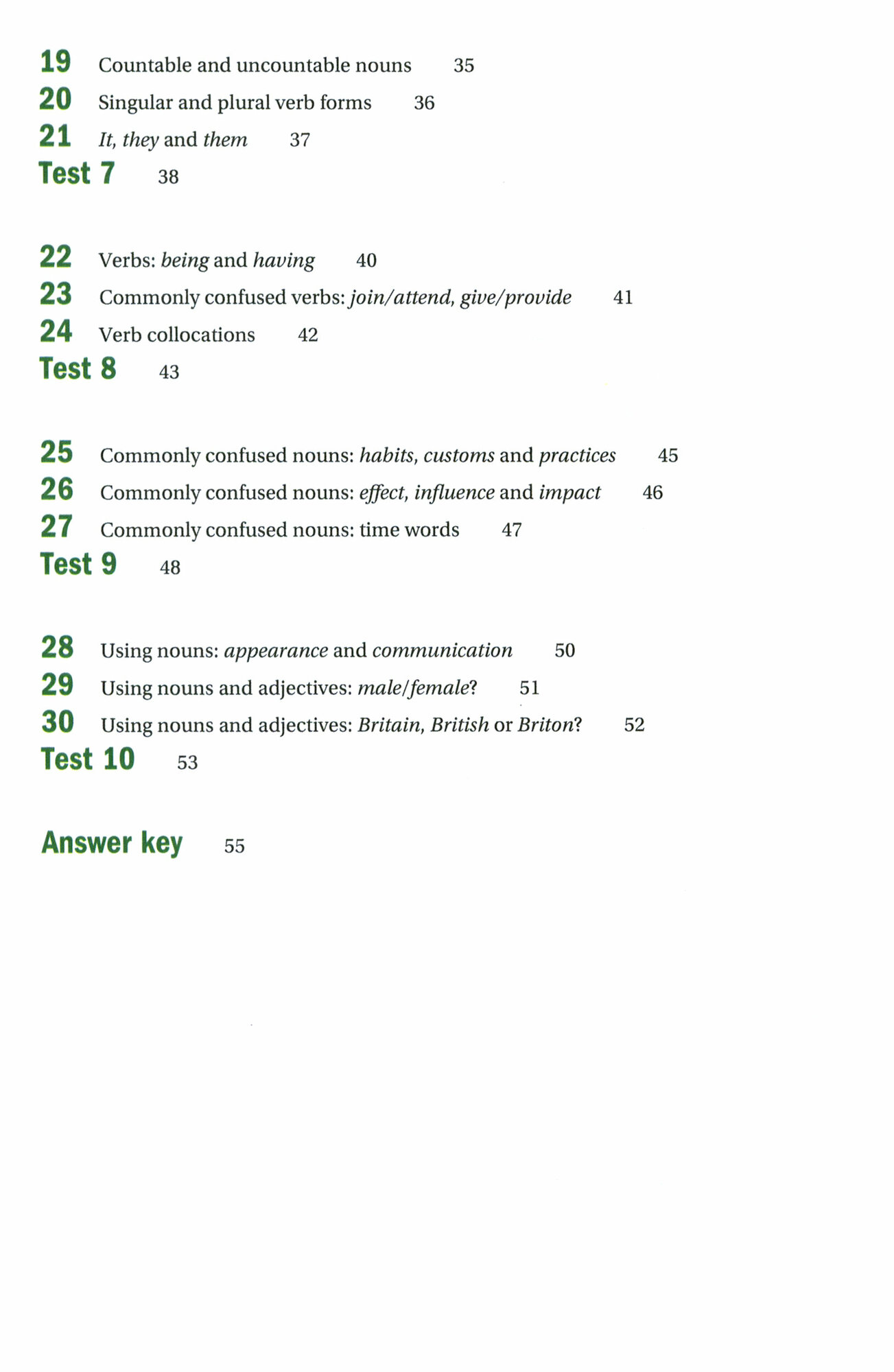 19 Countable and uncountable nouns 35
20 Singular and plural verb forms 36
21 It, they and them 37
Test 7 38

22 Verbs: being and having 40
23 Commonly confused verbs: join/attend, give/provide 41
24 Verb collocations 42
Test 8 43

25 Commonly confused nouns: habits, customs and practices 45
26 Commonly confused nouns: effect, influence and impact 46
27 Commonly confused nouns: time words 47
Test 9 48

28 Using nouns: appearance and communication 50
29 Using nouns and adjectives: male/female? 51
30 Using nouns and adjectives: Britain, British or Briton? 52
Test 10 53

Answer key 55